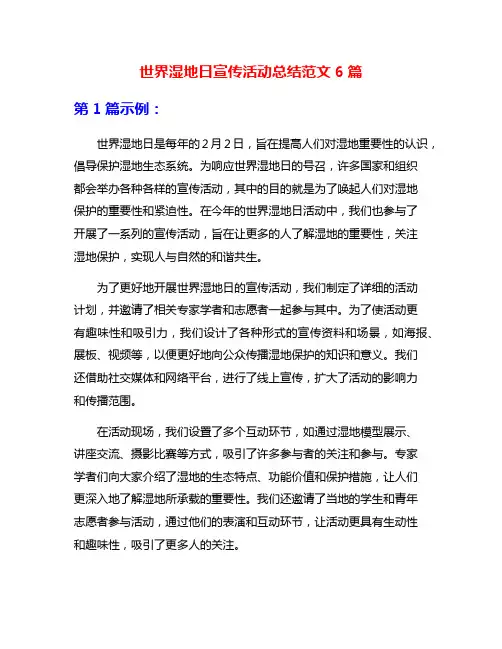 世界湿地日宣传活动总结范文 6 篇

第 1 篇示例：

世界湿地日是每年的 2 月 2 日，旨在提高人们对湿地重要性的认识，倡导保护湿地生态系统。为响应世界湿地日的号召，许多国家和组织都会举办各种各样的宣传活动，其中的目的就是为了唤起人们对湿地保护的重要性和紧迫性。在今年的世界湿地日活动中，我们也参与了开展了一系列的宣传活动，旨在让更多的人了解湿地的重要性，关注湿地保护，实现人与自然的和谐共生。

为了更好地开展世界湿地日的宣传活动，我们制定了详细的活动计划，并邀请了相关专家学者和志愿者一起参与其中。为了使活动更有趣味性和吸引力，我们设计了各种形式的宣传资料和场景，如海报、展板、视频等，以便更好地向公众传播湿地保护的知识和意义。我们还借助社交媒体和网络平台，进行了线上宣传，扩大了活动的影响力和传播范围。

在活动现场，我们设置了多个互动环节，如通过湿地模型展示、讲座交流、摄影比赛等方式，吸引了许多参与者的关注和参与。专家学者们向大家介绍了湿地的生态特点、功能价值和保护措施，让人们更深入地了解湿地所承载的重要性。我们还邀请了当地的学生和青年志愿者参与活动，通过他们的表演和互动环节，让活动更具有生动性和趣味性，吸引了更多人的关注。